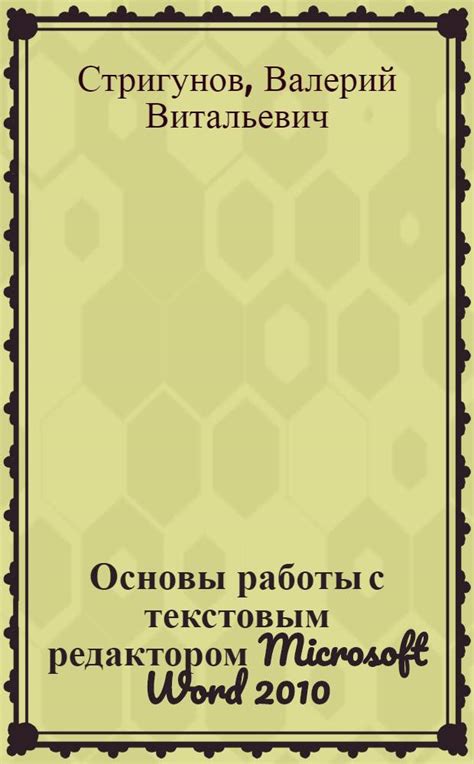 Стригунов, Валерий Витальевич

Основы работы с текстовым редактором Microsoft Word 2010